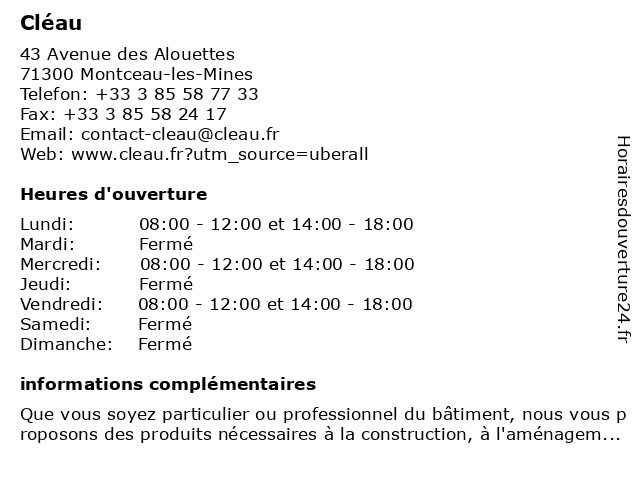 Cléau

43 Avenue des Alouettes
71300 Montceau-les-Mines
Telefon: +33 3 85 58 77 33
Fax: +33 3 85 58 24 17
Email: contact-cleau@cleau.fr
Web: www.cleau.fr?utm_source=uberall

Heures d'ouverture

| Lundi: | 08:00 - 12:00 et 14:00 - 18:00 |
|---|---|
| Mardi: | Fermé |
| Mercredi: | 08:00 - 12:00 et 14:00 - 18:00 |
| Jeudi: | Fermé |
| Vendredi: | 08:00 - 12:00 et 14:00 - 18:00 |
| Samedi: | Fermé |
| Dimanche: | Fermé |

informations complémentaires

Que vous soyez particulier ou professionnel du bâtiment, nous vous p roposons des produits nécessaires à la construction, à l'aménagem...

Horairesdouverture24.fr